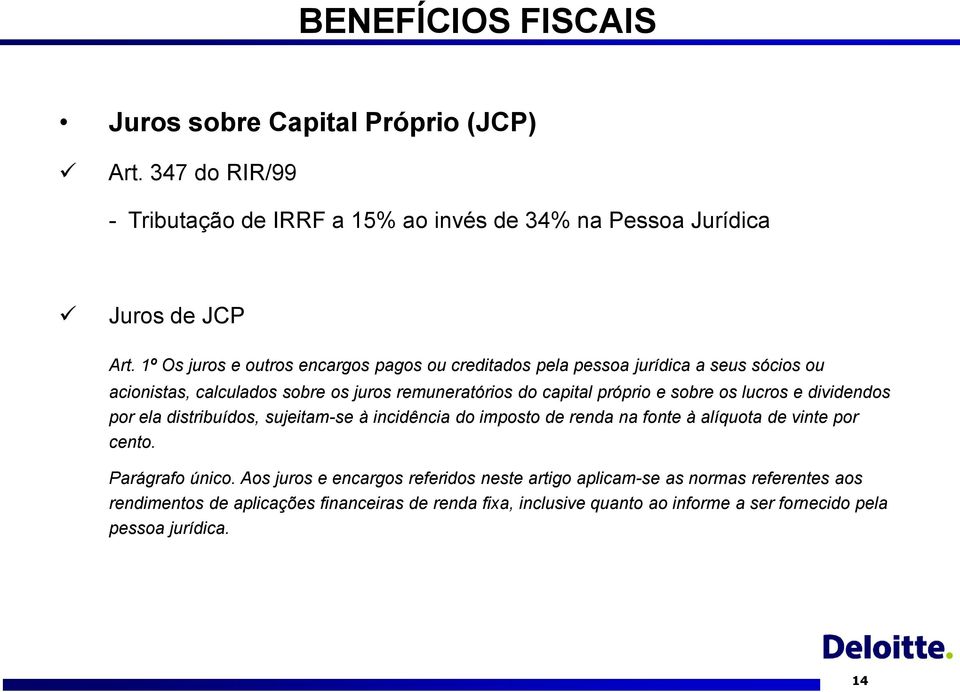 BENEFÍCIOS FISCAIS

• Juros sobre Capital Próprio (JCP)

✓ Art. 347 do RIR/99

- Tributação de IRRF a 15% ao invés de 34% na Pessoa Jurídica

✓ Juros de JCP

Art. 1º Os juros e outros encargos pagos ou creditados pela pessoa jurídica a seus sócios ou acionistas, calculados sobre os juros remuneratórios do capital próprio e sobre os lucros e dividendos por ela distribuídos, sujeitam-se à incidência do imposto de renda na fonte à alíquota de vinte por cento.

Parágrafo único. Aos juros e encargos referidos neste artigo aplicam-se as normas referentes aos rendimentos de aplicações financeiras de renda fixa, inclusive quanto ao informe a ser fornecido pela pessoa jurídica.

Deloitte.

14